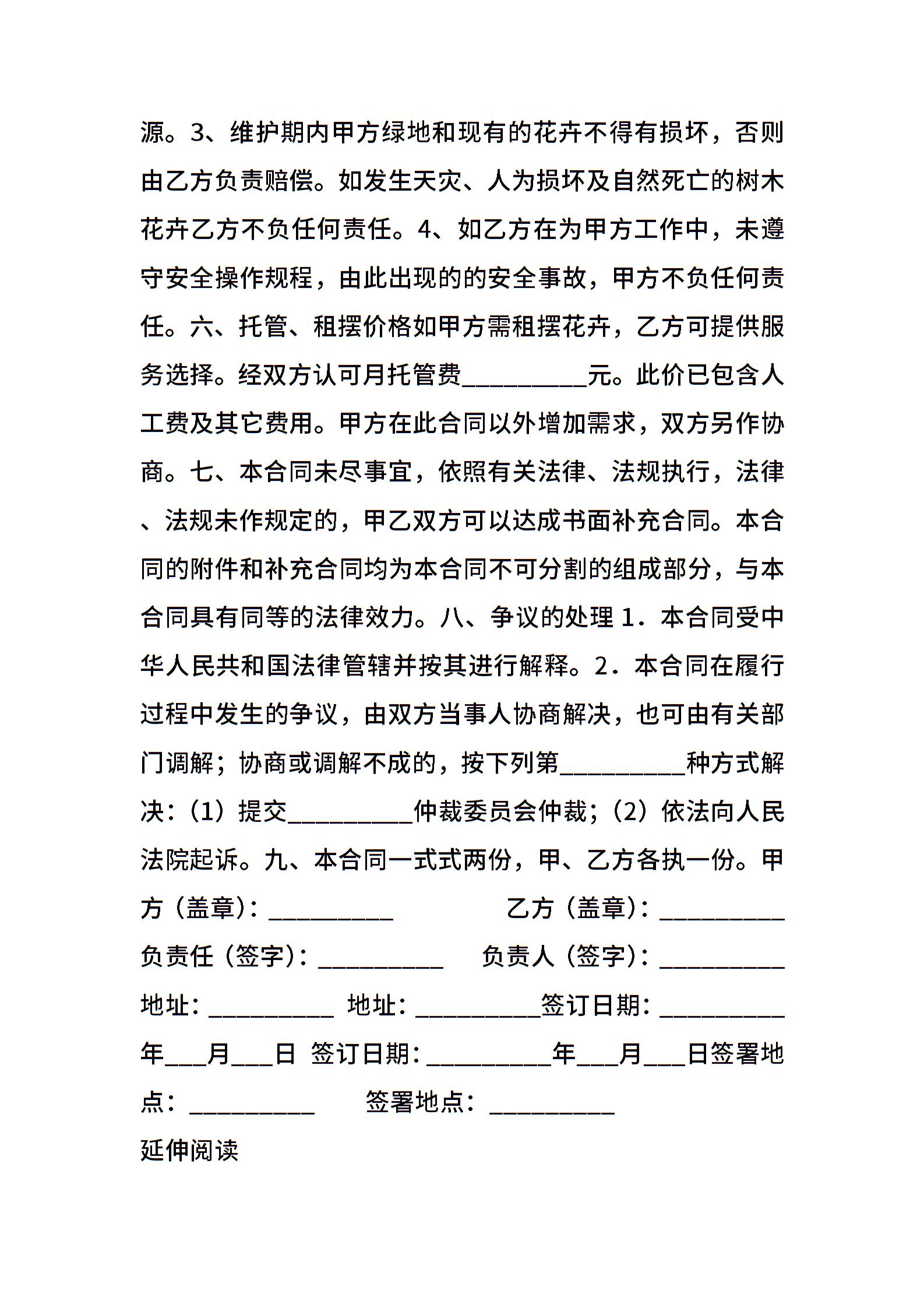 源。3、维护期内甲方绿地和现有的花卉不得有损坏，否则由乙方负责赔偿。如发生天灾、人为损坏及自然死亡的树木花卉乙方不负任何责任。4、如乙方在为甲方工作中，未遵守安全操作规程，由此出现的的安全事故，甲方不负任何责任。六、托管、租摆价格如甲方需租摆花卉，乙方可提供服务选择。经双方认可月托管费__________元。此价已包含人工费及其它费用。甲方在此合同以外增加需求，双方另作协商。七、本合同未尽事宜，依照有关法律、法规执行，法律、法规未作规定的，甲乙双方可以达成书面补充合同。本合同的附件和补充合同均为本合同不可分割的组成部分，与本合同具有同等的法律效力。八、争议的处理 1．本合同受中华人民共和国法律管辖并按其进行解释。2．本合同在履行过程中发生的争议，由双方当事人协商解决，也可由有关部门调解；协商或调解不成的，按下列第__________种方式解决：（1）提交__________仲裁委员会仲裁；（2）依法向人民法院起诉。九、本合同一式式两份，甲、乙方各执一份。甲方（盖章）：__________ 乙方（盖章）：__________ 负责任（签字）：__________ 负责人（签字）：__________ 地址：__________ 地址：__________签订日期：__________年___月___日 签订日期：__________年___月___日签署地点：__________ 签署地点：__________

延伸阅读